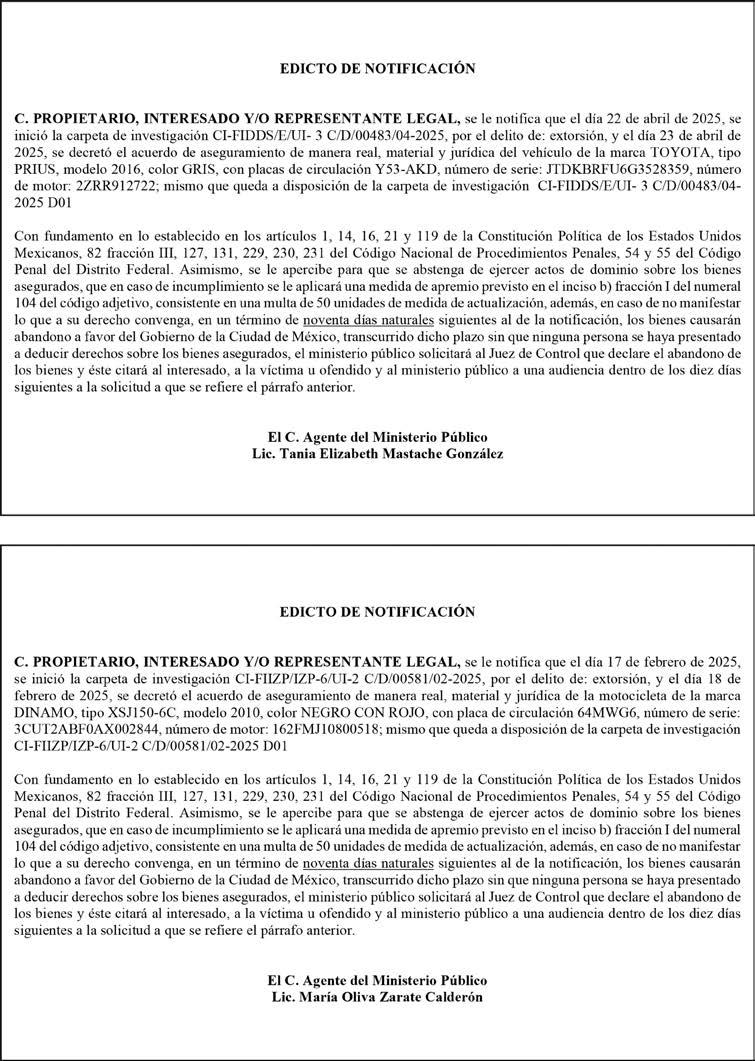 EDICTO DE NOTIFICACIÓN

C. PROPIETARIO, INTERESADO Y/O REPRESENTANTE LEGAL, se le notifica que el día 22 de abril de 2025, se inició la carpeta de investigación CI-FIDDS/E/UI- 3 C/D/00483/04-2025, por el delito de: extorsión, y el día 23 de abril de 2025, se decretó el acuerdo de aseguramiento de manera real, material y jurídica del vehículo de la marca TOYOTA, tipo PRIUS, modelo 2016, color GRIS, con placas de circulación Y53-AKD, número de serie: JTDKBRFU6G3528359, número de motor: 2ZRR912722; mismo que queda a disposición de la carpeta de investigación CI-FIDDS/E/UI- 3 C/D/00483/04-2025 D01

Con fundamento en lo establecido en los artículos 1, 14, 16, 21 y 119 de la Constitución Política de los Estados Unidos Mexicanos, 82 fracción III, 127, 131, 229, 230, 231 del Código Nacional de Procedimientos Penales, 54 y 55 del Código Penal del Distrito Federal. Asimismo, se le apercibe para que se abstenga de ejercer actos de dominio sobre los bienes asegurados, que en caso de incumplimiento se le aplicará una medida de apremio previsto en el inciso b) fracción I del numeral 104 del código adjetivo, consistente en una multa de 50 unidades de medida de actualización, además, en caso de no manifestar lo que a su derecho convenga, en un término de noventa días naturales siguientes al de la notificación, los bienes causarán abandono a favor del Gobierno de la Ciudad de México, transcurrido dicho plazo sin que ninguna persona se haya presentado a deducir derechos sobre los bienes asegurados, el ministerio público solicitará al Juez de Control que declare el abandono de los bienes y éste citará al interesado, a la víctima u ofendido y al ministerio público a una audiencia dentro de los diez días siguientes a la solicitud a que se refiere el párrafo anterior.

El C. Agente del Ministerio Público
Lic. Tania Elizabeth Mastache González

EDICTO DE NOTIFICACIÓN

C. PROPIETARIO, INTERESADO Y/O REPRESENTANTE LEGAL, se le notifica que el día 17 de febrero de 2025, se inició la carpeta de investigación CI-FIIZP/IZP-6/UI-2 C/D/00581/02-2025, por el delito de: extorsión, y el día 18 de febrero de 2025, se decretó el acuerdo de aseguramiento de manera real, material y jurídica de la motocicleta de la marca DINAMO, tipo XSJ150-6C, modelo 2010, color NEGRO CON ROJO, con placa de circulación 64MWG6, número de serie: 3CUT2ABF0AX002844, número de motor: 162FMJ10800518; mismo que queda a disposición de la carpeta de investigación CI-FIIZP/IZP-6/UI-2 C/D/00581/02-2025 D01

Con fundamento en lo establecido en los artículos 1, 14, 16, 21 y 119 de la Constitución Política de los Estados Unidos Mexicanos, 82 fracción III, 127, 131, 229, 230, 231 del Código Nacional de Procedimientos Penales, 54 y 55 del Código Penal del Distrito Federal. Asimismo, se le apercibe para que se abstenga de ejercer actos de dominio sobre los bienes asegurados, que en caso de incumplimiento se le aplicará una medida de apremio previsto en el inciso b) fracción I del numeral 104 del código adjetivo, consistente en una multa de 50 unidades de medida de actualización, además, en caso de no manifestar lo que a su derecho convenga, en un término de noventa días naturales siguientes al de la notificación, los bienes causarán abandono a favor del Gobierno de la Ciudad de México, transcurrido dicho plazo sin que ninguna persona se haya presentado a deducir derechos sobre los bienes asegurados, el ministerio público solicitará al Juez de Control que declare el abandono de los bienes y éste citará al interesado, a la víctima u ofendido y al ministerio público a una audiencia dentro de los diez días siguientes a la solicitud a que se refiere el párrafo anterior.

El C. Agente del Ministerio Público
Lic. María Oliva Zarate Calderón